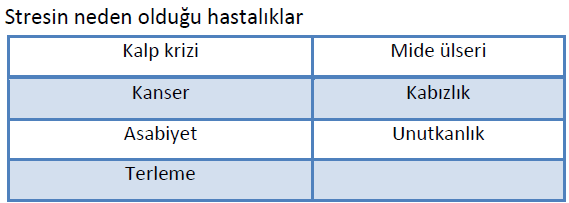 Stresin neden olduğu hastalıklar

| Kalp krizi | Mide ülseri |
|---|---|
| Kanser | Kabızlık |
| Asabiyet | Unutkanlık |
| Terleme | |